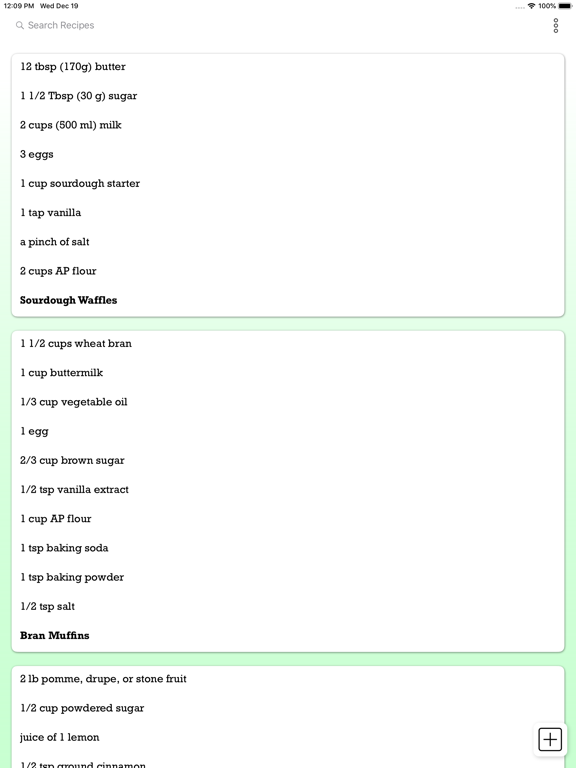 12:09 PM Wed Dec 19

100%

Search Recipes

12 tbsp (170g) butter

1 1/2 Tbsp (30 g) sugar

2 cups (500 ml) milk

3 eggs

1 cup sourdough starter

1 tap vanilla

a pinch of salt

2 cups AP flour

**Sourdough Waffles**

1 1/2 cups wheat bran

1 cup buttermilk

1/3 cup vegetable oil

1 egg

2/3 cup brown sugar

1/2 tsp vanilla extract

1 cup AP flour

1 tsp baking soda

1 tsp baking powder

1/2 tsp salt

**Bran Muffins**

2 lb pomme, drupe, or stone fruit

1/2 cup powdered sugar

juice of 1 lemon

1/2 tsp ground cinnamon